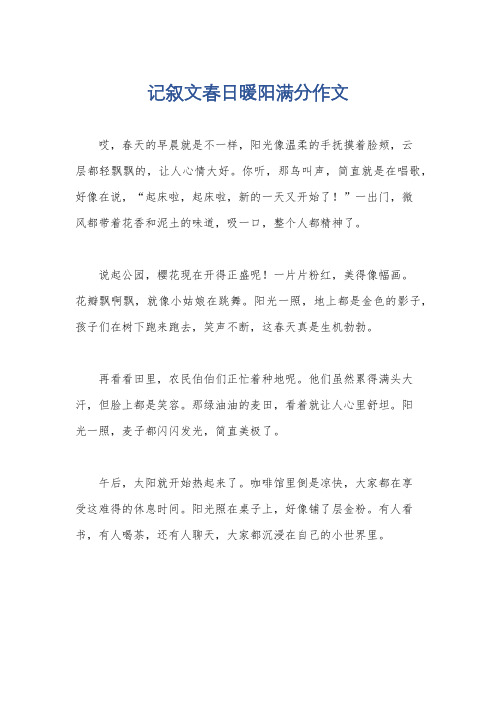 记叙文春日暖阳满分作文

哎，春天的早晨就是不一样，阳光像温柔的手抚摸着脸颊，云层都轻飘飘的，让人心情大好。你听，那鸟叫声，简直就是在唱歌，好像在说，“起床啦，起床啦，新的一天又开始了！”一出门，微风都带着花香和泥土的味道，吸一口，整个人都精神了。

说起公园，樱花现在开得正盛呢！一片片粉红，美得像幅画。花瓣飘啊飘，就像小姑娘在跳舞。阳光一照，地上都是金色的影子，孩子们在树下跑来跑去，笑声不断，这春天真是生机勃勃。

再看看田里，农民伯伯们正忙着种地呢。他们虽然累得满头大汗，但脸上都是笑容。那绿油油的麦田，看着就让人心里舒坦。阳光一照，麦子都闪闪发光，简直美极了。

午后，太阳就开始热起来了。咖啡馆里倒是凉快，大家都在享受这难得的休息时间。阳光照在桌子上，好像铺了层金粉。有人看书，有人喝茶，还有人聊天，大家都沉浸在自己的小世界里。